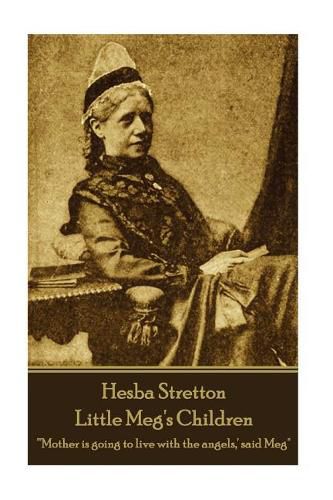 Hesba Stretton
Little Meg's Children

"Mother is going to live with the angels,' said Meg"